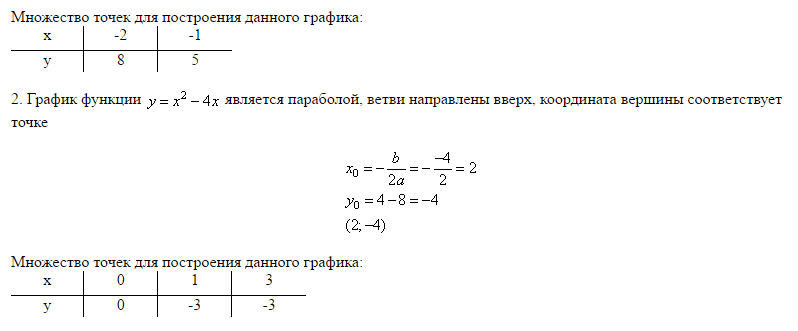 Множество точек для построения данного графика:

| x | -2 | -1 |
|---|---|---|
| y | 8 | 5 |

2. График функции $y = x^2 - 4x$ является параболой, ветви направлены вверх, координата вершины соответствует точке

$x_0 = -\frac{b}{2a} = -\frac{-4}{2} = 2$
$y_0 = 4 - 8 = -4$
$(2; -4)$

Множество точек для построения данного графика:

| x | 0 | 1 | 3 |
|---|---|---|---|
| y | 0 | -3 | -3 |